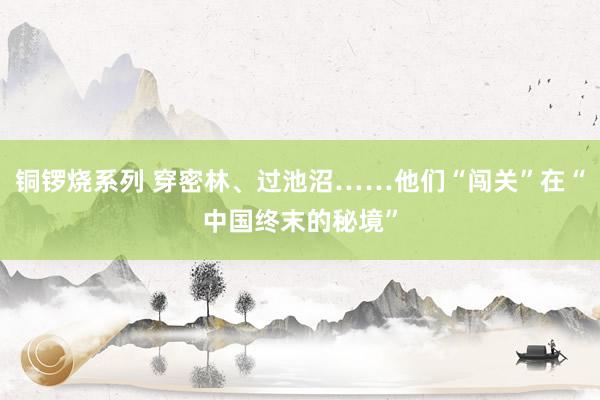 铜锣烧系列 穿密林、过池沼……他们“闯关”在“中国终末的秘境”